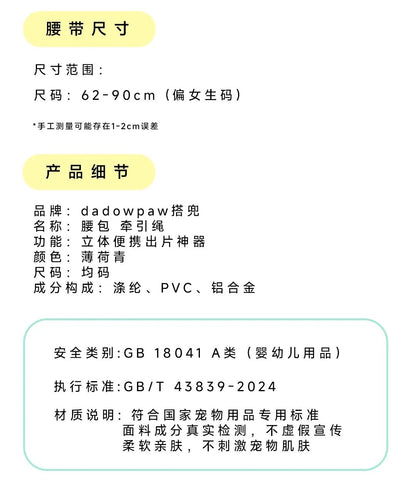 腰带尺寸

尺寸范围：

尺码：62-90cm（偏女生码）

*手工测量可能存在1-2cm误差

产品细节

品牌：dadowpaw搭兜
名称：腰包 牵引绳
功能：立体便携出片神器
颜色：薄荷青
尺码：均码
成分构成：涤纶、PVC、铝合金

安全类别:GB 18041 A类（婴幼儿用品）

执行标准:GB/T 43839-2024

材质说明：符合国家宠物用品专用标准
面料成分真实检测，不虚假宣传
柔软亲肤，不刺激宠物肌肤